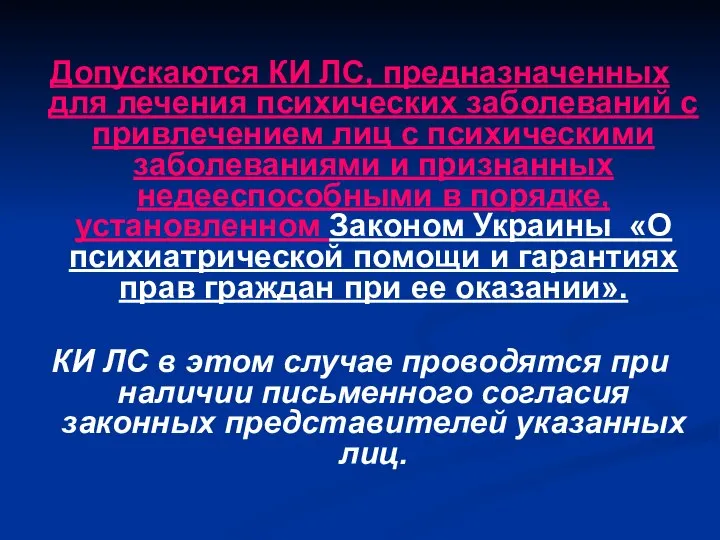 Допускаются КИ ЛС, предназначенных для лечения психических заболеваний с привлечением лиц с психическими заболеваниями и признанных недееспособными в порядке, установленном Законом Украины «О психиатрической помощи и гарантиях прав граждан при ее оказании».

КИ ЛС в этом случае проводятся при наличии письменного согласия законных представителей указанных лиц.